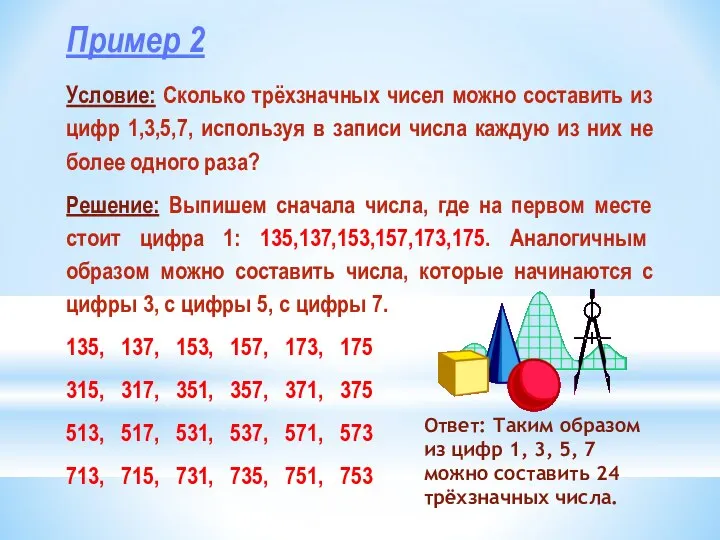 Пример 2

Условие: Сколько трёхзначных чисел можно составить из цифр 1,3,5,7, используя в записи числа каждую из них не более одного раза?

Решение: Выпишем сначала числа, где на первом месте стоит цифра 1: 135,137,153,157,173,175. Аналогичным образом можно составить числа, которые начинаются с цифры 3, с цифры 5, с цифры 7.

135, 137, 153, 157, 173, 175

315, 317, 351, 357, 371, 375

513, 517, 531, 537, 571, 573

713, 715, 731, 735, 751, 753

Ответ: Таким образом из цифр 1, 3, 5, 7 можно составить 24 трёхзначных числа.